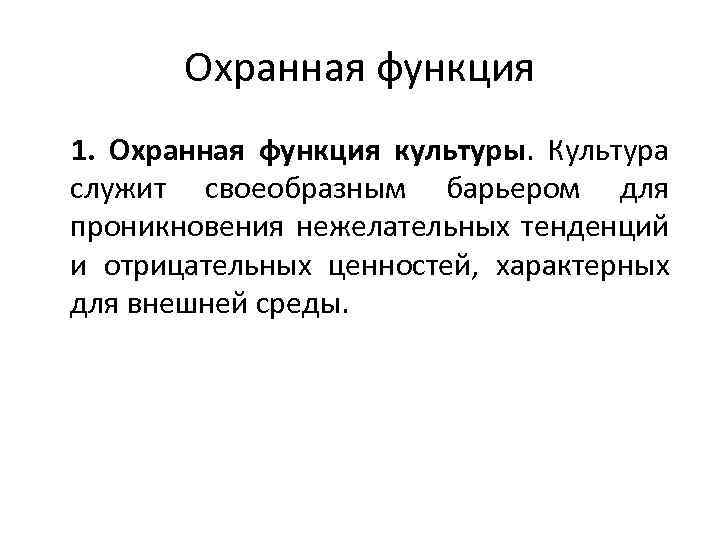 Охранная функция

1. Охранная функция культуры. Культура служит своеобразным барьером для проникновения нежелательных тенденций и отрицательных ценностей, характерных для внешней среды.